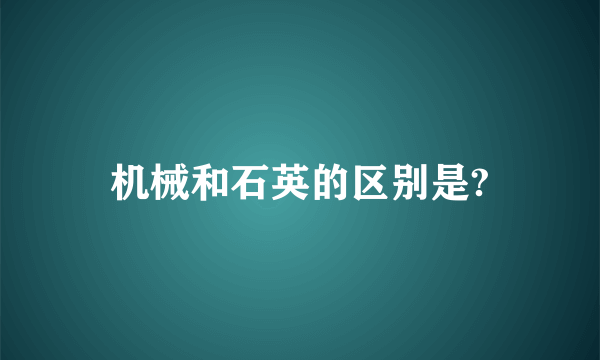 机械和石英的区别是?